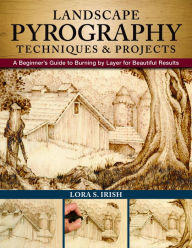 LANDSCAPE
PYROGRAPHY
TECHNIQUES & PROJECTS

A Beginner's Guide to Burning by Layer for Beautiful Results

LORA S. IRISH